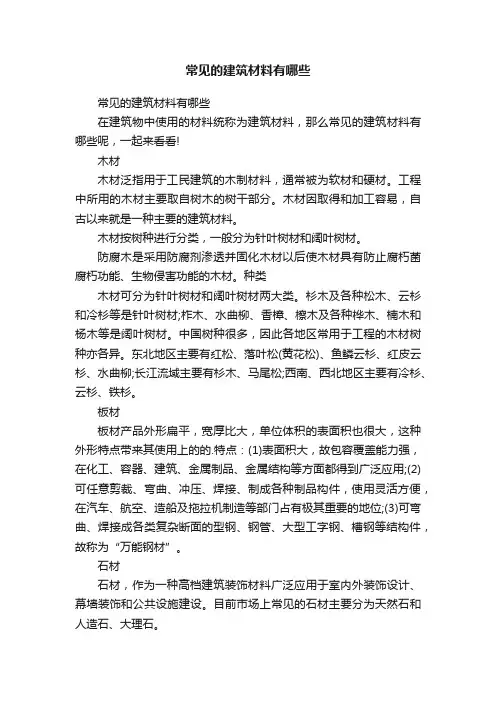 常见的建筑材料有哪些

常见的建筑材料有哪些

在建筑物中使用的材料统称为建筑材料，那么常见的建筑材料有哪些呢，一起来看看!

木材

木材泛指用于工民建筑的木制材料，通常被为软材和硬材。工程中所用的木材主要取自树木的树干部分。木材因取得和加工容易，自古以来就是一种主要的建筑材料。

木材按树种进行分类，一般分为针叶树材和阔叶树材。

防腐木是采用防腐剂渗透并固化木材以后使木材具有防止腐朽菌腐朽功能、生物侵害功能的木材。种类

木材可分为针叶树材和阔叶树材两大类。杉木及各种松木、云杉和冷杉等是针叶树材;柞木、水曲柳、香樟、檫木及各种桦木、楠木和杨木等是阔叶树材。中国树种很多，因此各地区常用于工程的木材树种亦各异。东北地区主要有红松、落叶松(黄花松)、鱼鳞云杉、红皮云杉、水曲柳;长江流域主要有杉木、马尾松;西南、西北地区主要有冷杉、云杉、铁杉。

板材

板材产品外形扁平，宽厚比大，单位体积的表面积也很大，这种外形特点带来其使用上的的.特点：(1)表面积大，故包容覆盖能力强，在化工、容器、建筑、金属制品、金属结构等方面都得到广泛应用;(2)可任意剪裁、弯曲、冲压、焊接、制成各种制品构件，使用灵活方便，在汽车、航空、造船及拖拉机制造等部门占有极其重要的地位;(3)可弯曲、焊接成各类复杂断面的型钢、钢管、大型工字钢、槽钢等结构件，故称为“万能钢材”。

石材

石材，作为一种高档建筑装饰材料广泛应用于室内外装饰设计、幕墙装饰和公共设施建设。目前市场上常见的石材主要分为天然石和人造石、大理石。